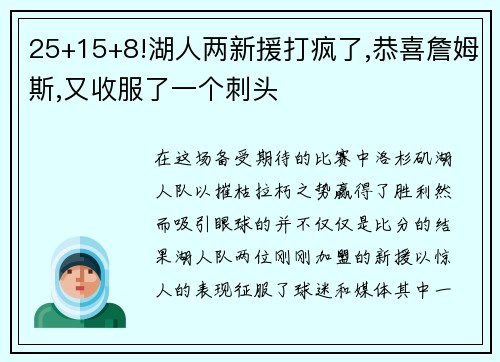 25+15+8!湖人两新援打疯了,恭喜詹姆斯,又收服了一个刺头

在这场备受期待的比赛中洛杉矶湖人队以摧枯拉朽之势赢得了胜利然而吸引眼球的并不仅仅是比分的结果湖人队两位刚刚加盟的新援以惊人的表现征服了球迷和媒体其中一